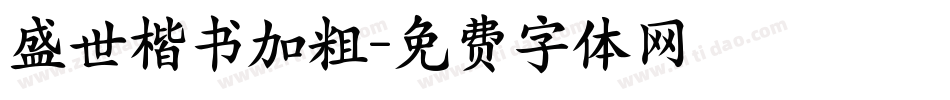 盛世楷书加粗-免费字体网